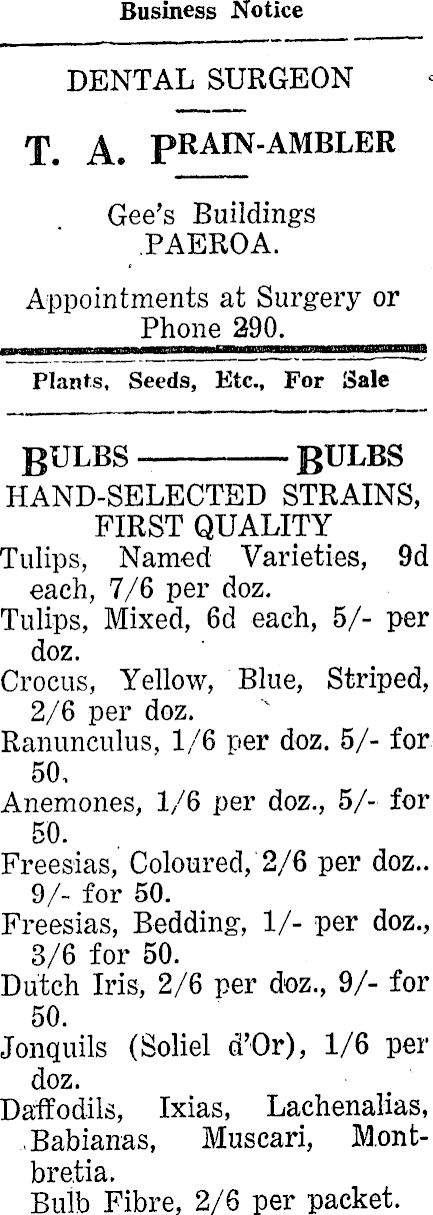 Business Notice

DENTAL SURGEON

T. A. PRAIN-AMBLER

Gee's Buildings
PAEROA.

Appointments at Surgery or Phone 290.

Plants, Seeds, Etc., For Sale

BULBS ———— BULBS

HAND-SELECTED STRAINS, FIRST QUALITY

Tulips, Named Varieties, 9d each, 7/6 per doz.

Tulips, Mixed, 6d each, 5/- per doz.

Crocus, Yellow, Blue, Striped, 2/6 per doz.

Ranunculus, 1/6 per doz. 5/- for 50.

Anemones, 1/6 per doz., 5/- for 50.

Freesias, Coloured, 2/6 per doz.. 9/- for 50.

Freesias, Bedding, 1/- per doz., 3/6 for 50.

Dutch Iris, 2/6 per doz., 9/- for 50.

Jonquils (Soliel d'Or), 1/6 per doz.

Daffodils, Ixias, Lachenalias, Babianas, Muscari, Montbretia.

Bulb Fibre, 2/6 per packet.